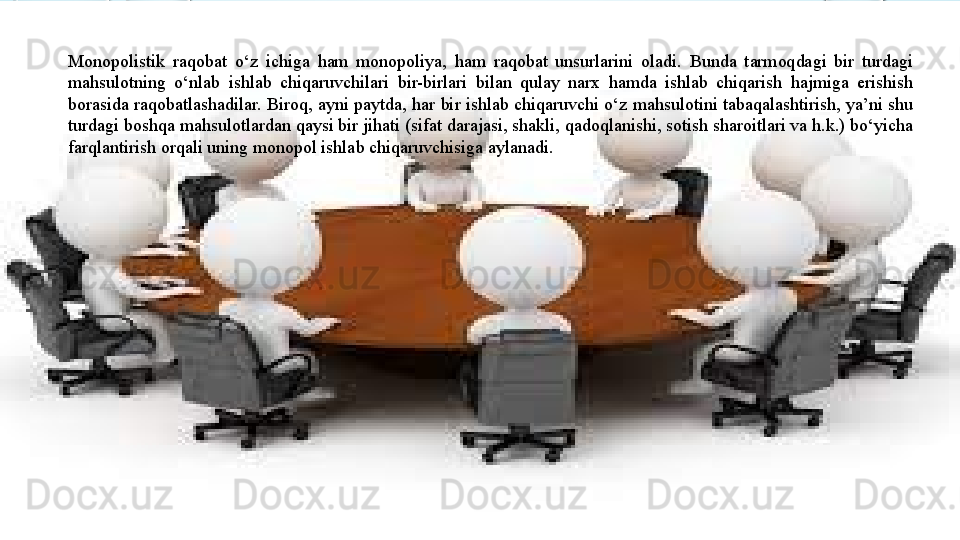 Monopolistik raqobat o‘z ichiga ham monopoliya, ham raqobat unsurlarini oladi. Bunda tarmoqdagi bir turdagi mahsulotning o‘nlab ishlab chiqaruvchilari bir-birlari bilan qulay narx hamda ishlab chiqarish hajmiga erishish borasida raqobatlashadilar. Biroq, ayni paytda, har bir ishlab chiqaruvchi o‘z mahsulotini tabaqalashtirish, ya’ni shu turdagi boshqa mahsulotlardan qaysi bir jihati (sifat darajasi, shakli, qadoqlanishi, sotish sharoitlari va h.k.) bo‘yicha farqlantirish orqali uning monopol ishlab chiqaruvchisiga aylanadi.

Docx.uz Docx.uz Docx.uz Docx.uz Docx.uz Docx.uz Docx.uz Docx.uz Docx.uz Docx.uz Docx.uz Docx.uz Docx.uz Docx.uz Docx.uz